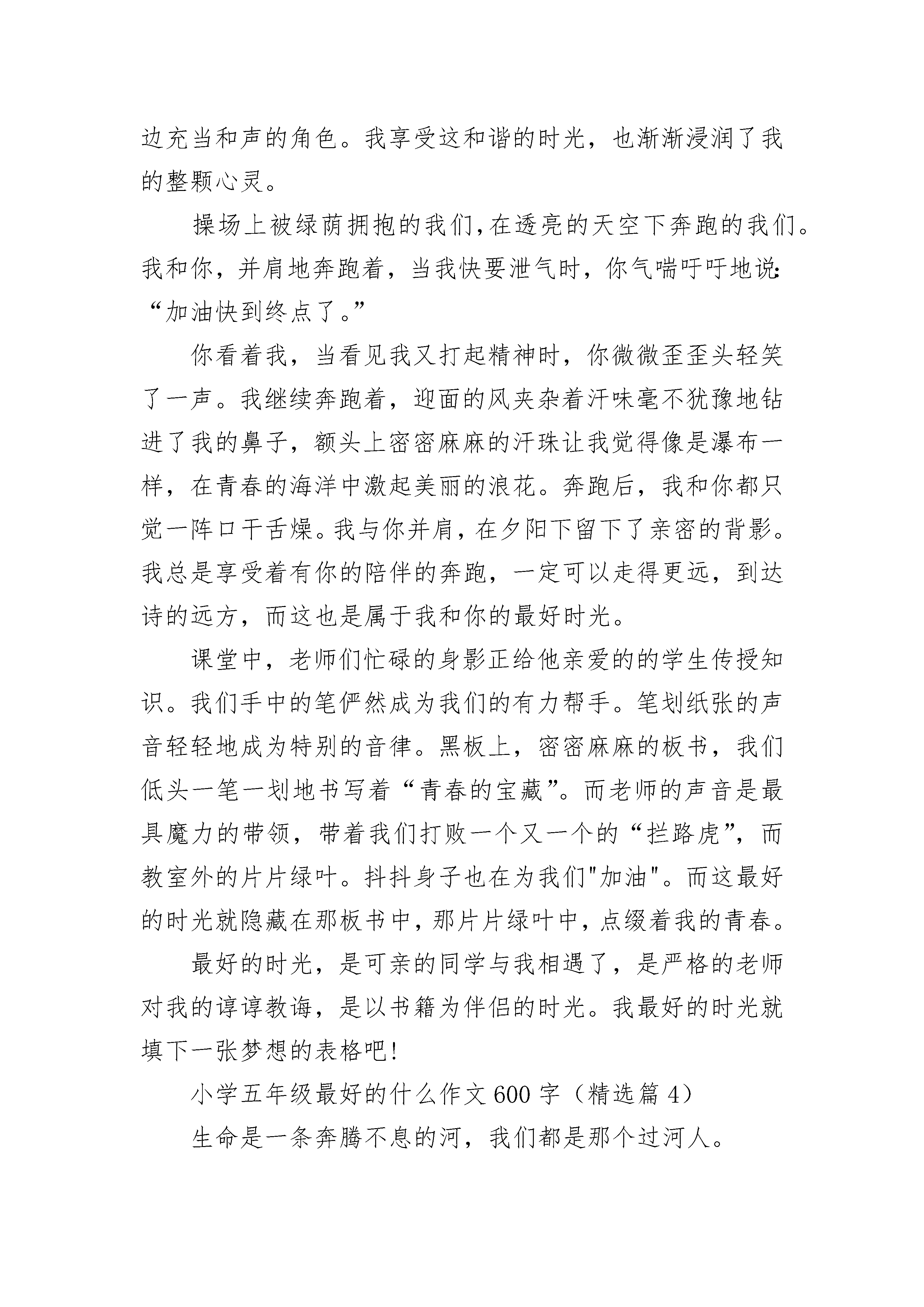 边充当和声的角色。我享受这和谐的时光，也渐渐浸润了我的整颗心灵。

操场上被绿荫拥抱的我们,在透亮的天空下奔跑的我们。我和你，并肩地奔跑着，当我快要泄气时，你气喘吁吁地说：“加油快到终点了。”

你看着我，当看见我又打起精神时，你微微歪歪头轻笑了一声。我继续奔跑着，迎面的风夹杂着汗味毫不犹豫地钻进了我的鼻子，额头上密密麻麻的汗珠让我觉得像是瀑布一样，在青春的海洋中激起美丽的浪花。奔跑后，我和你都只觉一阵口干舌燥。我与你并肩，在夕阳下留下了亲密的背影。我总是享受着有你的陪伴的奔跑，一定可以走得更远，到达诗的远方，而这也是属于我和你的最好时光。

课堂中，老师们忙碌的身影正给他亲爱的的学生传授知识。我们手中的笔俨然成为我们的有力帮手。笔划纸张的声音轻轻地成为特别的音律。黑板上，密密麻麻的板书，我们低头一笔一划地书写着“青春的宝藏”。而老师的声音是最具魔力的带领，带着我们打败一个又一个的“拦路虎”，而教室外的片片绿叶。抖抖身子也在为我们"加油"。而这最好的时光就隐藏在那板书中，那片片绿叶中，点缀着我的青春。

最好的时光，是可亲的同学与我相遇了，是严格的老师对我的谆谆教诲，是以书籍为伴侣的时光。我最好的时光就填下一张梦想的表格吧!

小学五年级最好的什么作文600字（精选篇4）

生命是一条奔腾不息的河，我们都是那个过河人。